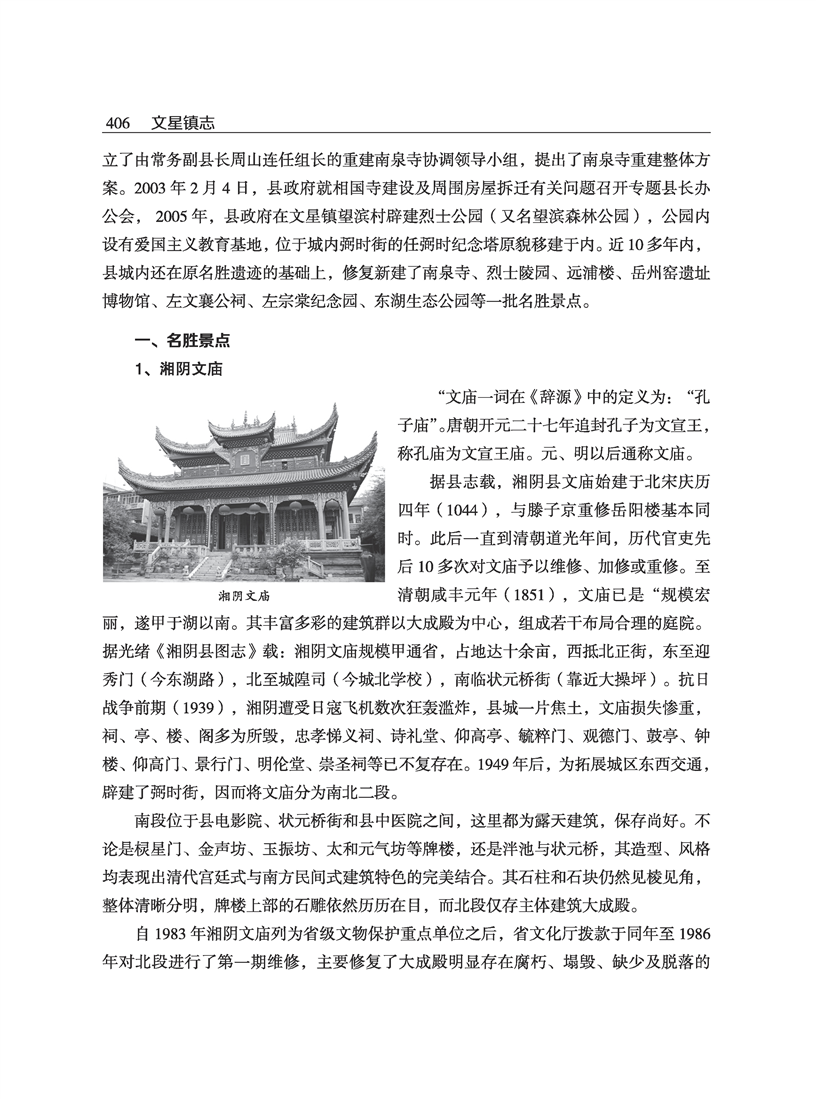 406　文星镇志

立了由常务副县长周山连任组长的重建南泉寺协调领导小组，提出了南泉寺重建整体方案。2003 年 2 月 4 日，县政府就相国寺建设及周围房屋拆迁有关问题召开专题县长办公会，2005 年，县政府在文星镇望滨村辟建烈士公园（又名望滨森林公园），公园内设有爱国主义教育基地，位于城内弼时街的任弼时纪念塔原貌移建于内。近 10 多年内，县城内还在原名胜遗迹的基础上，修复新建了南泉寺、烈士陵园、远浦楼、岳州窑遗址博物馆、左文襄公祠、左宗棠纪念园、东湖生态公园等一批名胜景点。

一、名胜景点

1、湘阴文庙

湘阴文庙

“文庙一词在《辞源》中的定义为：“孔子庙”。唐朝开元二十七年追封孔子为文宣王，称孔庙为文宣王庙。元、明以后通称文庙。

据县志载，湘阴县文庙始建于北宋庆历四年（1044），与滕子京重修岳阳楼基本同时。此后一直到清朝道光年间，历代官吏先后 10 多次对文庙予以维修、加修或重修。至清朝咸丰元年（1851），文庙已是“规模宏丽，遂甲于湖以南。其丰富多彩的建筑群以大成殿为中心，组成若干布局合理的庭院。据光绪《湘阴县图志》载：湘阴文庙规模甲通省，占地达十余亩，西抵北正街，东至迎秀门（今东湖路），北至城隍司（今城北学校），南临状元桥街（靠近大操坪）。抗日战争前期（1939），湘阴遭受日寇飞机数次狂轰滥炸，县城一片焦土，文庙损失惨重，祠、亭、楼、阁多为所毁，忠孝悌义祠、诗礼堂、仰高亭、毓粹门、观德门、鼓亭、钟楼、仰高门、景行门、明伦堂、崇圣祠等已不复存在。1949 年后，为拓展城区东西交通，辟建了弼时街，因而将文庙分为南北二段。

南段位于县电影院、状元桥街和县中医院之间，这里都为露天建筑，保存尚好。不论是棂星门、金声坊、玉振坊、太和元气坊等牌楼，还是泮池与状元桥，其造型、风格均表现出清代宫廷式与南方民间式建筑特色的完美结合。其石柱和石块仍然见棱见角，整体清晰分明，牌楼上部的石雕依然历历在目，而北段仅存主体建筑大成殿。

自 1983 年湘阴文庙列为省级文物保护重点单位之后，省文化厅拨款于同年至 1986 年对北段进行了第一期维修，主要修复了大成殿明显存在腐朽、塌毁、缺少及脱落的